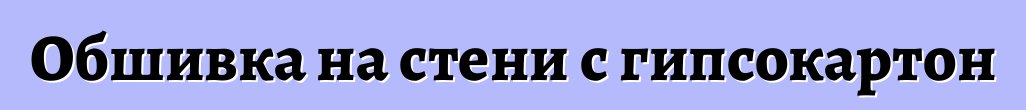 Обшивка на стени с гипсокартон